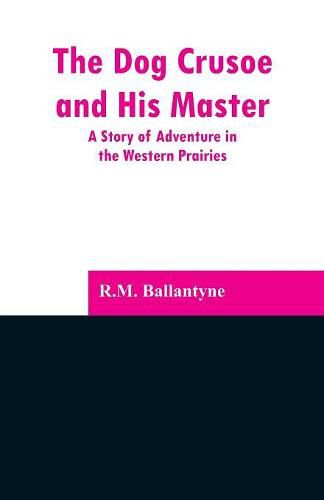 The Dog Crusoe and His Master

A Story of Adventure in the Western Prairies

R.M. Ballantyne